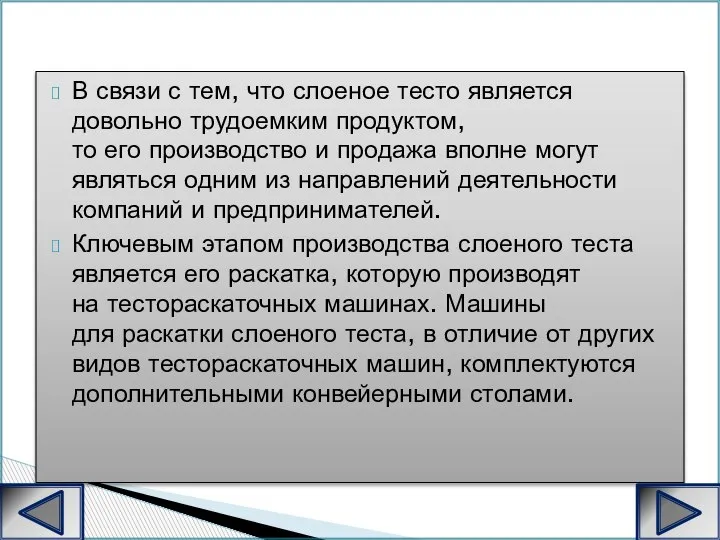 В связи с тем, что слоеное тесто является довольно трудоемким продуктом, то его производство и продажа вполне могут являться одним из направлений деятельности компаний и предпринимателей.

Ключевым этапом производства слоеного теста является его раскатка, которую производят на тестораскаточных машинах. Машины для раскатки слоеного теста, в отличие от других видов тестораскаточных машин, комплектуются дополнительными конвейерными столами.